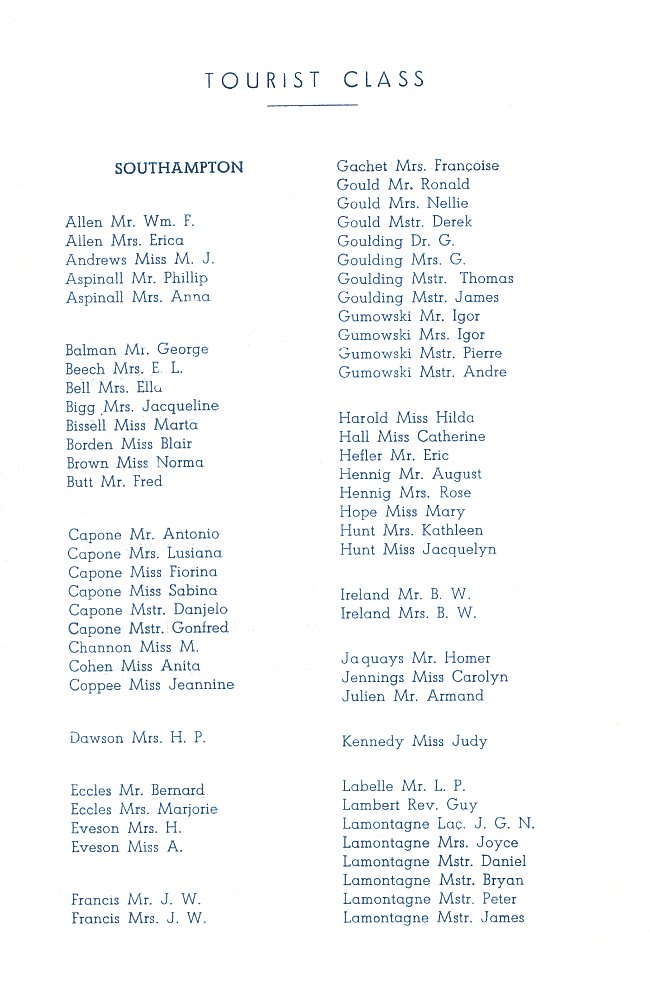 TOURIST CLASS

SOUTHAMPTON

Allen Mr. Wm. F.
Allen Mrs. Erica
Andrews Miss M. J.
Aspinall Mr. Phillip
Aspinall Mrs. Anna

Balman Mr. George
Beech Mrs. E. L.
Bell Mrs. Ella
Bigg Mrs. Jacqueline
Bissell Miss Marta
Borden Miss Blair
Brown Miss Norma
Butt Mr. Fred

Capone Mr. Antonio
Capone Mrs. Lusiana
Capone Miss Fiorina
Capone Miss Sabina
Capone Mstr. Danjelo
Capone Mstr. Gonfred
Channon Miss M.
Cohen Miss Anita
Coppee Miss Jeannine

Dawson Mrs. H. P.

Eccles Mr. Bernard
Eccles Mrs. Marjorie
Eveson Mrs. H.
Eveson Miss A.

Francis Mr. J. W.
Francis Mrs. J. W.

Gachet Mrs. Françoise
Gould Mr. Ronald
Gould Mrs. Nellie
Gould Mstr. Derek
Goulding Dr. G.
Goulding Mrs. G.
Goulding Mstr. Thomas
Goulding Mstr. James
Gumowski Mr. Igor
Gumowski Mrs. Igor
Gumowski Mstr. Pierre
Gumowski Mstr. Andre

Harold Miss Hilda
Hall Miss Catherine
Hefler Mr. Eric
Hennig Mr. August
Hennig Mrs. Rose
Hope Miss Mary
Hunt Mrs. Kathleen
Hunt Miss Jacquelyn

Ireland Mr. B. W.
Ireland Mrs. B. W.

Jaquays Mr. Homer
Jennings Miss Carolyn
Julien Mr. Armand

Kennedy Miss Judy

Labelle Mr. L. P.
Lambert Rev. Guy
Lamontagne Lac. J. G. N.
Lamontagne Mrs. Joyce
Lamontagne Mstr. Daniel
Lamontagne Mstr. Bryan
Lamontagne Mstr. Peter
Lamontagne Mstr. James